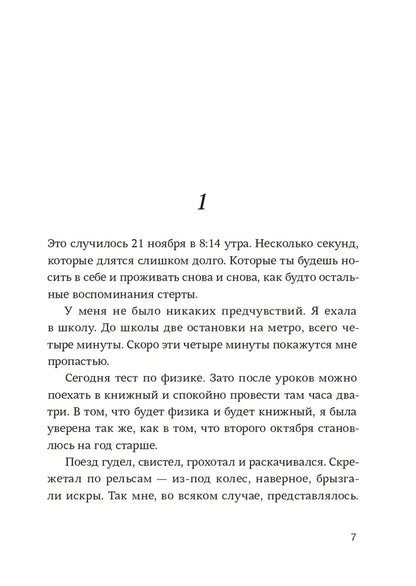 1

Это случилось 21 ноября в 8:14 утра. Несколько секунд, которые длятся слишком долго. Которые ты будешь носить в себе и проживать снова и снова, как будто остальные воспоминания стерты.

У меня не было никаких предчувствий. Я ехала в школу. До школы две остановки на метро, всего четыре минуты. Скоро эти четыре минуты покажутся мне пропастью.

Сегодня тест по физике. Зато после уроков можно поехать в книжный и спокойно провести там часа два-три. В том, что будет физика и будет книжный, я была уверена так же, как в том, что второго октября становлюсь на год старше.

Поезд гудел, свистел, грохотал и раскачивался. Скрежетал по рельсам — из-под колес, наверное, брызгали искры. Так мне, во всяком случае, представлялось.

7